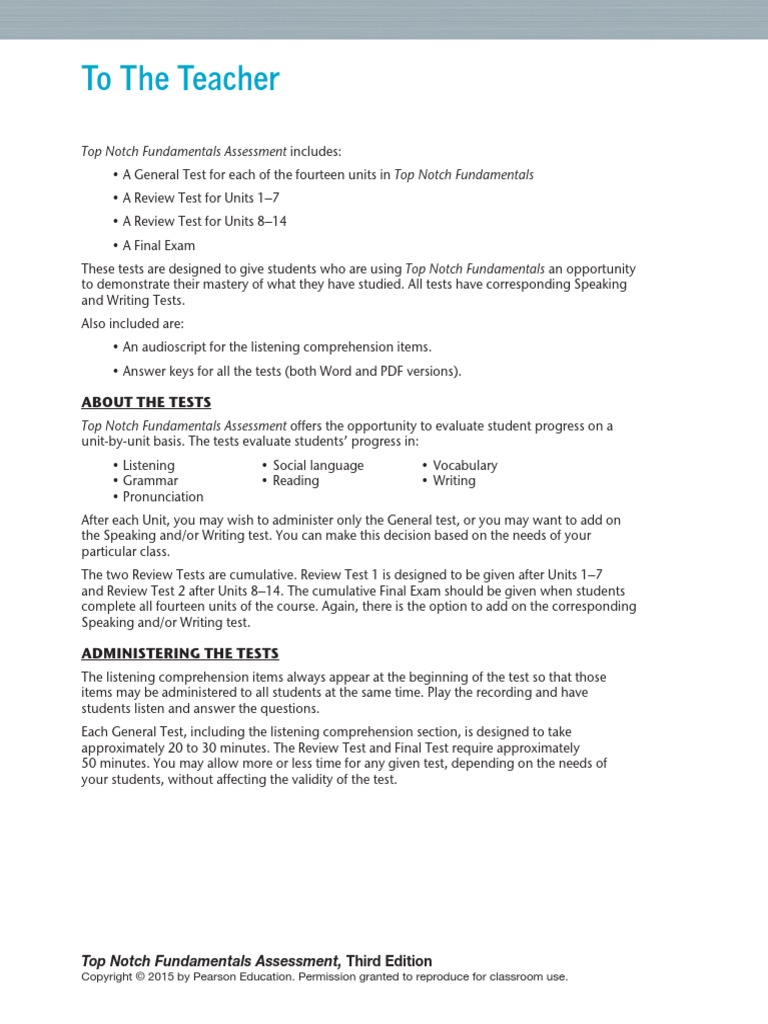 To The Teacher

Top Notch Fundamentals Assessment includes:

• A General Test for each of the fourteen units in Top Notch Fundamentals

• A Review Test for Units 1–7

• A Review Test for Units 8–14

• A Final Exam

These tests are designed to give students who are using Top Notch Fundamentals an opportunity to demonstrate their mastery of what they have studied. All tests have corresponding Speaking and Writing Tests.

Also included are:

• An audioscript for the listening comprehension items.

• Answer keys for all the tests (both Word and PDF versions).

ABOUT THE TESTS

Top Notch Fundamentals Assessment offers the opportunity to evaluate student progress on a unit-by-unit basis. The tests evaluate students' progress in:

• Listening
• Grammar
• Pronunciation
• Social language
• Reading
• Vocabulary
• Writing

After each Unit, you may wish to administer only the General test, or you may want to add on the Speaking and/or Writing test. You can make this decision based on the needs of your particular class.

The two Review Tests are cumulative. Review Test 1 is designed to be given after Units 1–7 and Review Test 2 after Units 8–14. The cumulative Final Exam should be given when students complete all fourteen units of the course. Again, there is the option to add on the corresponding Speaking and/or Writing test.

ADMINISTERING THE TESTS

The listening comprehension items always appear at the beginning of the test so that those items may be administered to all students at the same time. Play the recording and have students listen and answer the questions.

Each General Test, including the listening comprehension section, is designed to take approximately 20 to 30 minutes. The Review Test and Final Test require approximately 50 minutes. You may allow more or less time for any given test, depending on the needs of your students, without affecting the validity of the test.

Top Notch Fundamentals Assessment, Third Edition
Copyright © 2015 by Pearson Education. Permission granted to reproduce for classroom use.